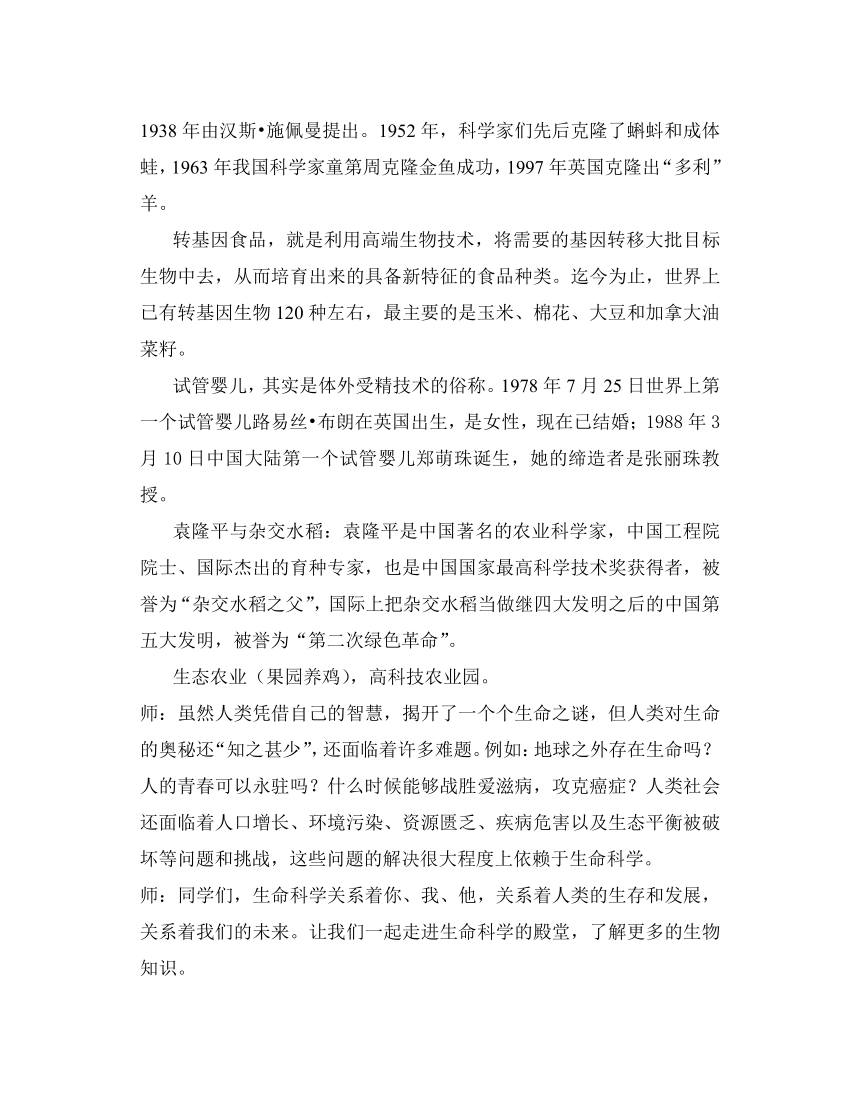 1938 年由汉斯•施佩曼提出。1952 年，科学家们先后克隆了蝌蚪和成体蛙，1963 年我国科学家童第周克隆金鱼成功，1997 年英国克隆出“多利”羊。

转基因食品，就是利用高端生物技术，将需要的基因转移大批目标生物中去，从而培育出来的具备新特征的食品种类。迄今为止，世界上已有转基因生物 120 种左右，最主要的是玉米、棉花、大豆和加拿大油菜籽。

试管婴儿，其实是体外受精技术的俗称。1978 年 7 月 25 日世界上第一个试管婴儿路易丝•布朗在英国出生，是女性，现在已结婚；1988 年 3 月 10 日中国大陆第一个试管婴儿郑萌珠诞生，她的缔造者是张丽珠教授。

袁隆平与杂交水稻：袁隆平是中国著名的农业科学家，中国工程院院士、国际杰出的育种专家，也是中国国家最高科学技术奖获得者，被誉为“杂交水稻之父”，国际上把杂交水稻当做继四大发明之后的中国第五大发明，被誉为“第二次绿色革命”。

生态农业（果园养鸡），高科技农业园。

师：虽然人类凭借自己的智慧，揭开了一个个生命之谜，但人类对生命的奥秘还“知之甚少”，还面临着许多难题。例如：地球之外存在生命吗？人的青春可以永驻吗？什么时候能够战胜爱滋病，攻克癌症？人类社会还面临着人口增长、环境污染、资源匮乏、疾病危害以及生态平衡被破坏等问题和挑战，这些问题的解决很大程度上依赖于生命科学。

师：同学们，生命科学关系着你、我、他，关系着人类的生存和发展，关系着我们的未来。让我们一起走进生命科学的殿堂，了解更多的生物知识。